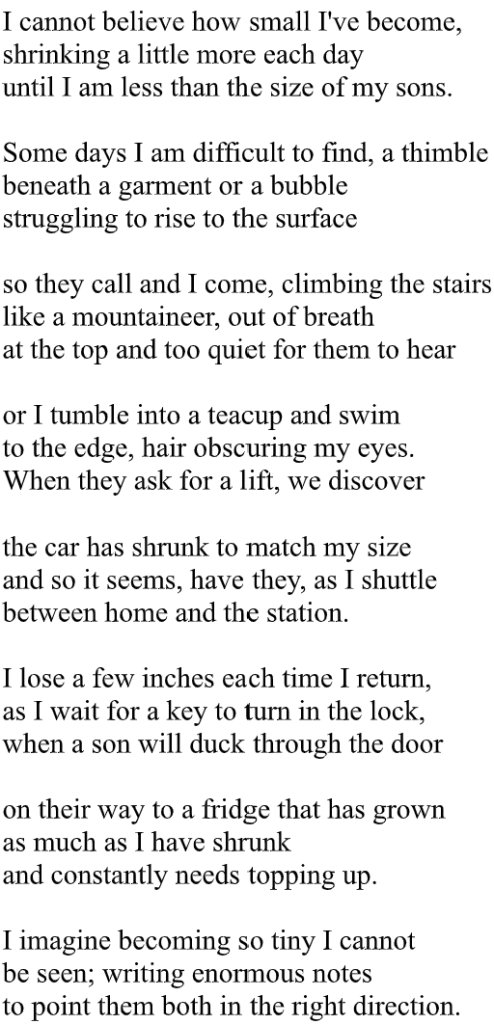 I cannot believe how small I've become,
shrinking a little more each day
until I am less than the size of my sons.

Some days I am difficult to find, a thimble
beneath a garment or a bubble
struggling to rise to the surface

so they call and I come, climbing the stairs
like a mountaineer, out of breath
at the top and too quiet for them to hear

or I tumble into a teacup and swim
to the edge, hair obscuring my eyes.
When they ask for a lift, we discover

the car has shrunk to match my size
and so it seems, have they, as I shuttle
between home and the station.

I lose a few inches each time I return,
as I wait for a key to turn in the lock,
when a son will duck through the door

on their way to a fridge that has grown
as much as I have shrunk
and constantly needs topping up.

I imagine becoming so tiny I cannot
be seen; writing enormous notes
to point them both in the right direction.